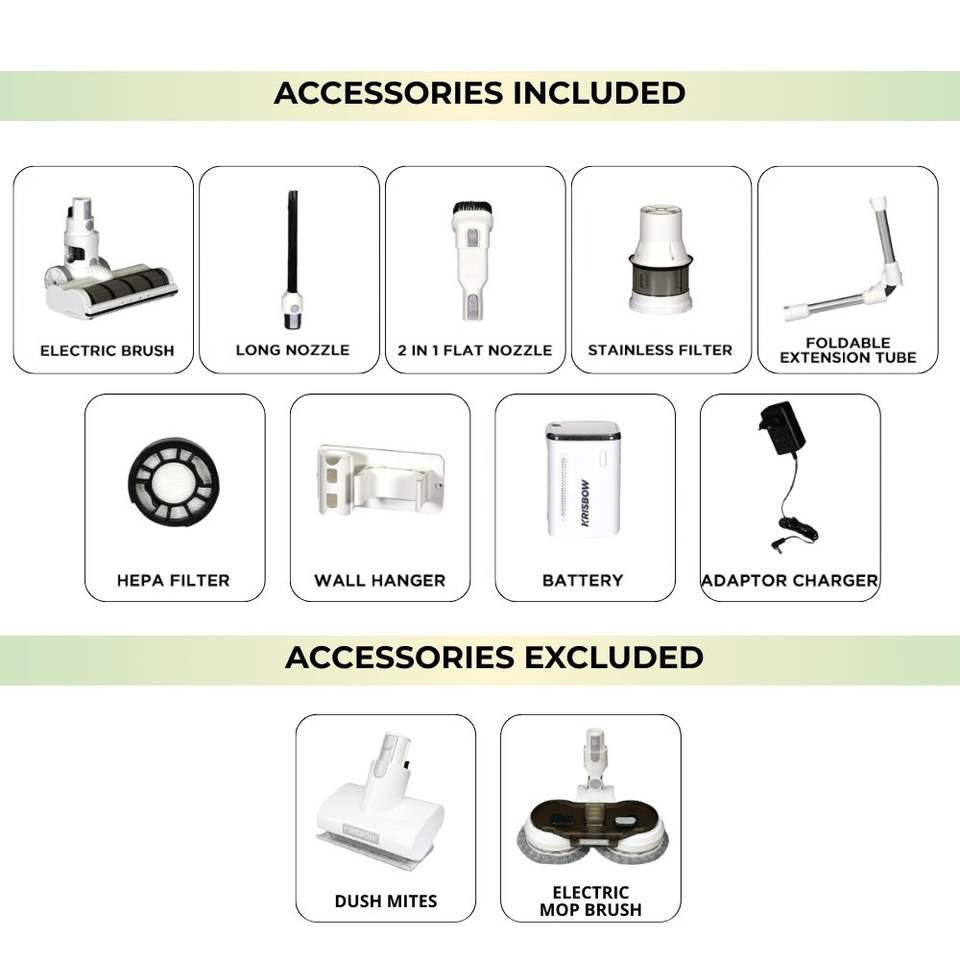 ACCESSORIES INCLUDED

ELECTRIC BRUSH

LONG NOZZLE

2 IN 1 FLAT NOZZLE

STAINLESS FILTER

FOLDABLE
EXTENSION TUBE

HEPA FILTER

WALL HANGER

KRISBOW

BATTERY

ADAPTOR CHARGER

ACCESSORIES EXCLUDED

DUSH MITES

ELECTRIC
MOP BRUSH